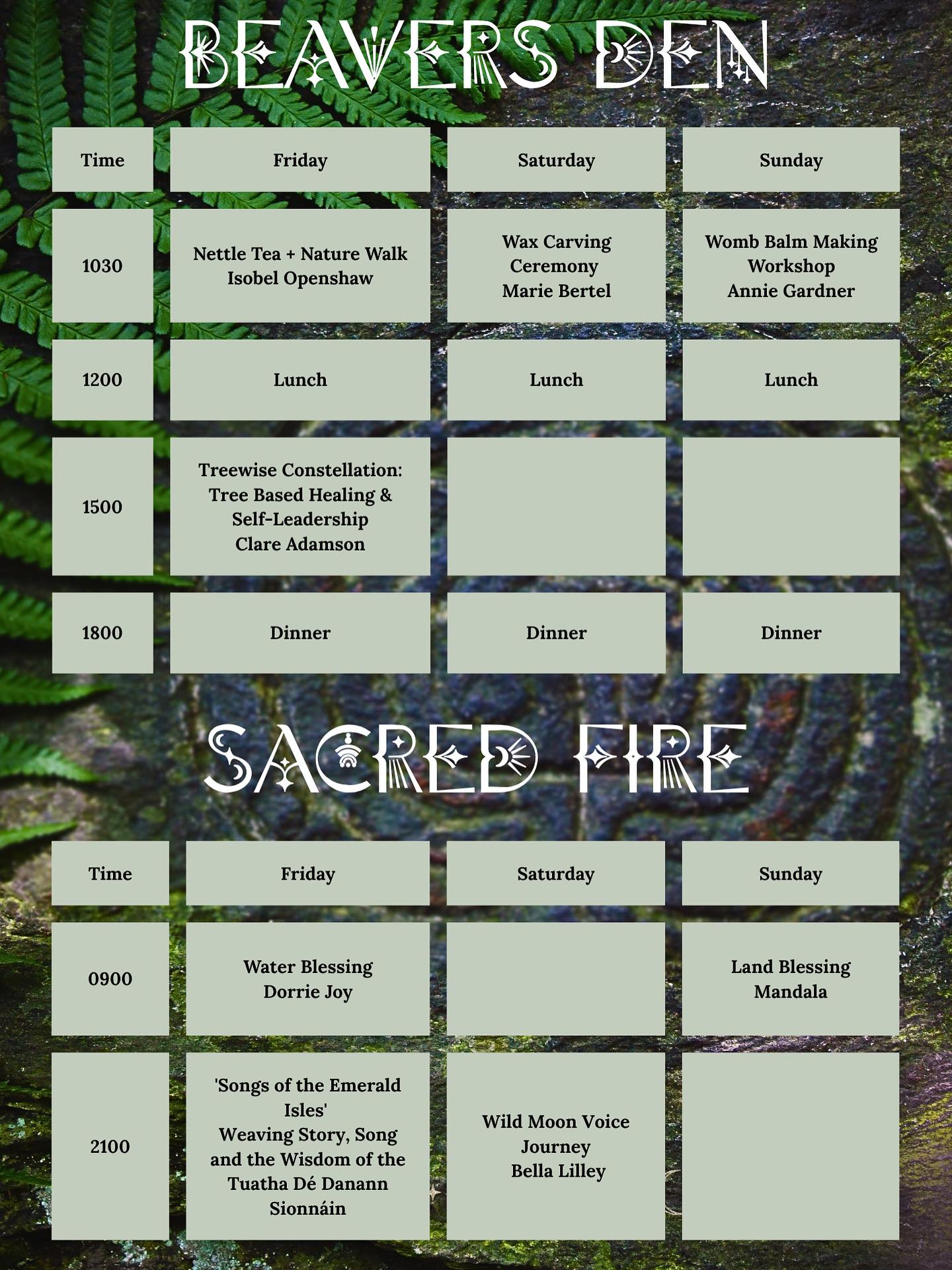 BEAVERS DEN

| Time | Friday | Saturday | Sunday |
|---|---|---|---|
| 1030 | Nettle Tea + Nature Walk Isobel Openshaw | Wax Carving Ceremony Marie Bertel | Womb Balm Making Workshop Annie Gardner |
| 1200 | Lunch | Lunch | Lunch |
| 1500 | Treewise Constellation: Tree Based Healing & Self-Leadership Clare Adamson | | |
| 1800 | Dinner | Dinner | Dinner |

SACRED FIRE

| Time | Friday | Saturday | Sunday |
|---|---|---|---|
| 0900 | Water Blessing Dorrie Joy | | Land Blessing Mandala |
| 2100 | 'Songs of the Emerald Isles' Weaving Story, Song and the Wisdom of the Tuatha Dé Danann Sionnáin | Wild Moon Voice Journey Bella Lilley | |